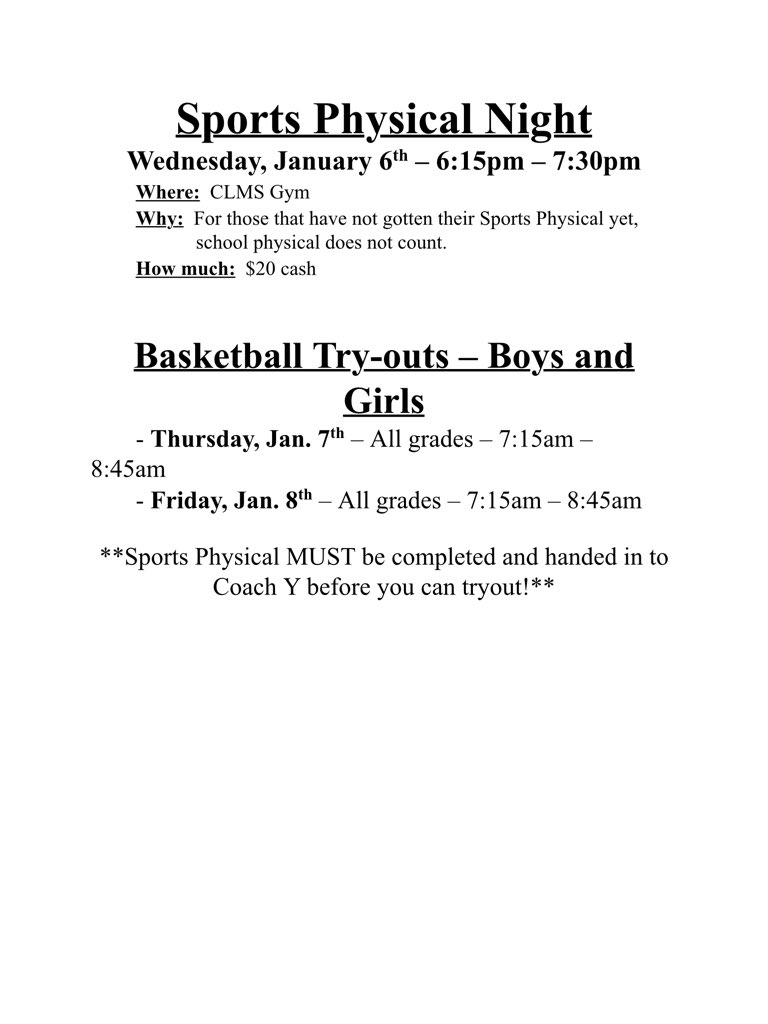 Sports Physical Night

Wednesday, January 6th – 6:15pm – 7:30pm

Where: CLMS Gym

Why: For those that have not gotten their Sports Physical yet, school physical does not count.

How much: $20 cash

Basketball Try-outs – Boys and Girls

- Thursday, Jan. 7th – All grades – 7:15am – 8:45am

- Friday, Jan. 8th – All grades – 7:15am – 8:45am

**Sports Physical MUST be completed and handed in to Coach Y before you can tryout!**